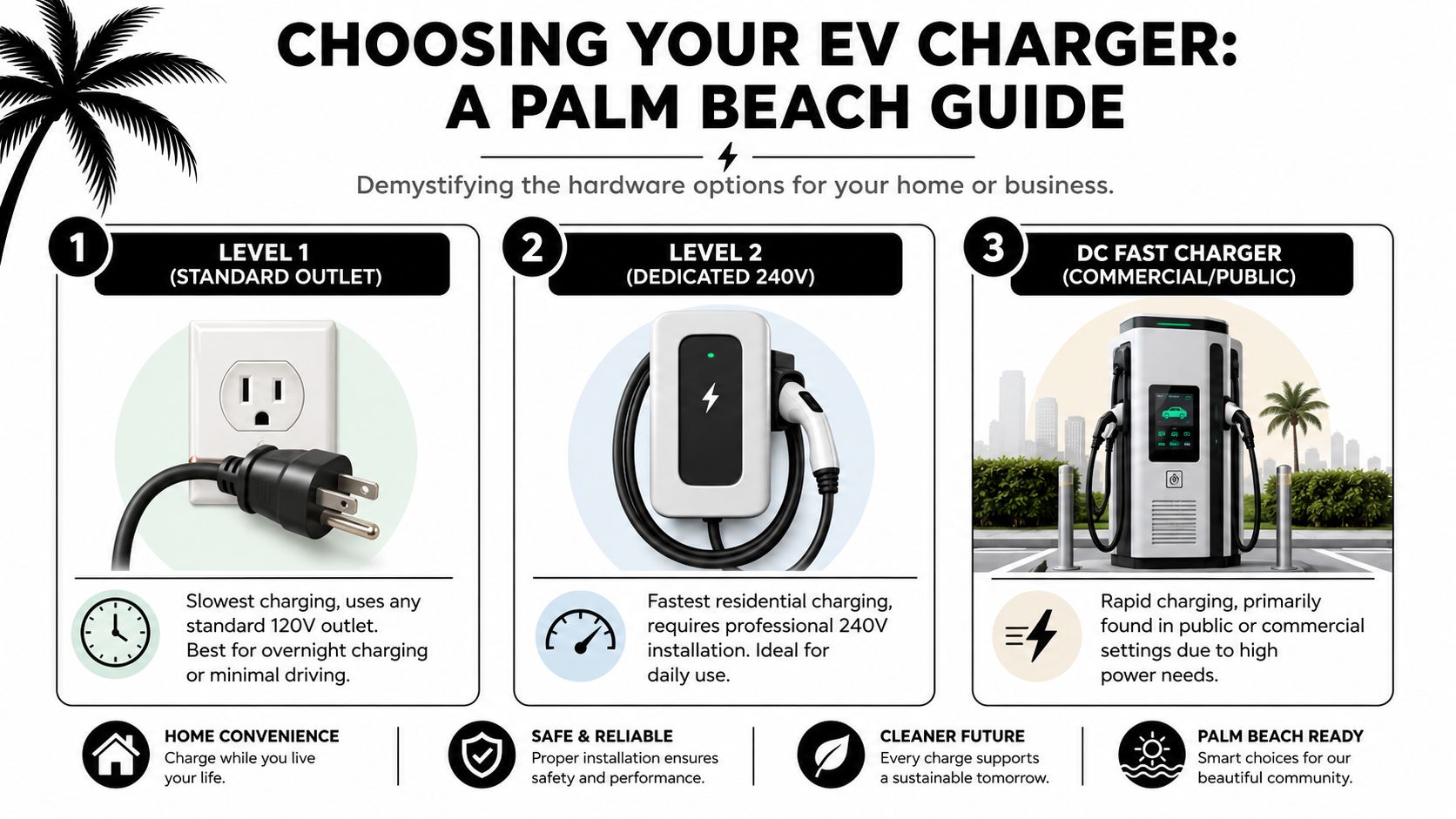 CHOOSING YOUR EV CHARGER: A PALM BEACH GUIDE

Demystifying the hardware options for your home or business.

1
LEVEL 1
(STANDARD OUTLET)

Slowest charging, uses any standard 120V outlet. Best for overnight charging or minimal driving.

2
LEVEL 2
(DEDICATED 240V)

Fastest residential charging, requires professional 240V installation. Ideal for daily use.

3
DC FAST CHARGER
(COMMERCIAL/PUBLIC)

Rapid charging, primarily found in public or commercial settings due to high power needs.

HOME CONVENIENCE
Charge while you live your life.

SAFE & RELIABLE
Proper installation ensures safety and performance.

CLEANER FUTURE
Every charge supports a sustainable tomorrow.

PALM BEACH READY
Smart choices for our beautiful community.